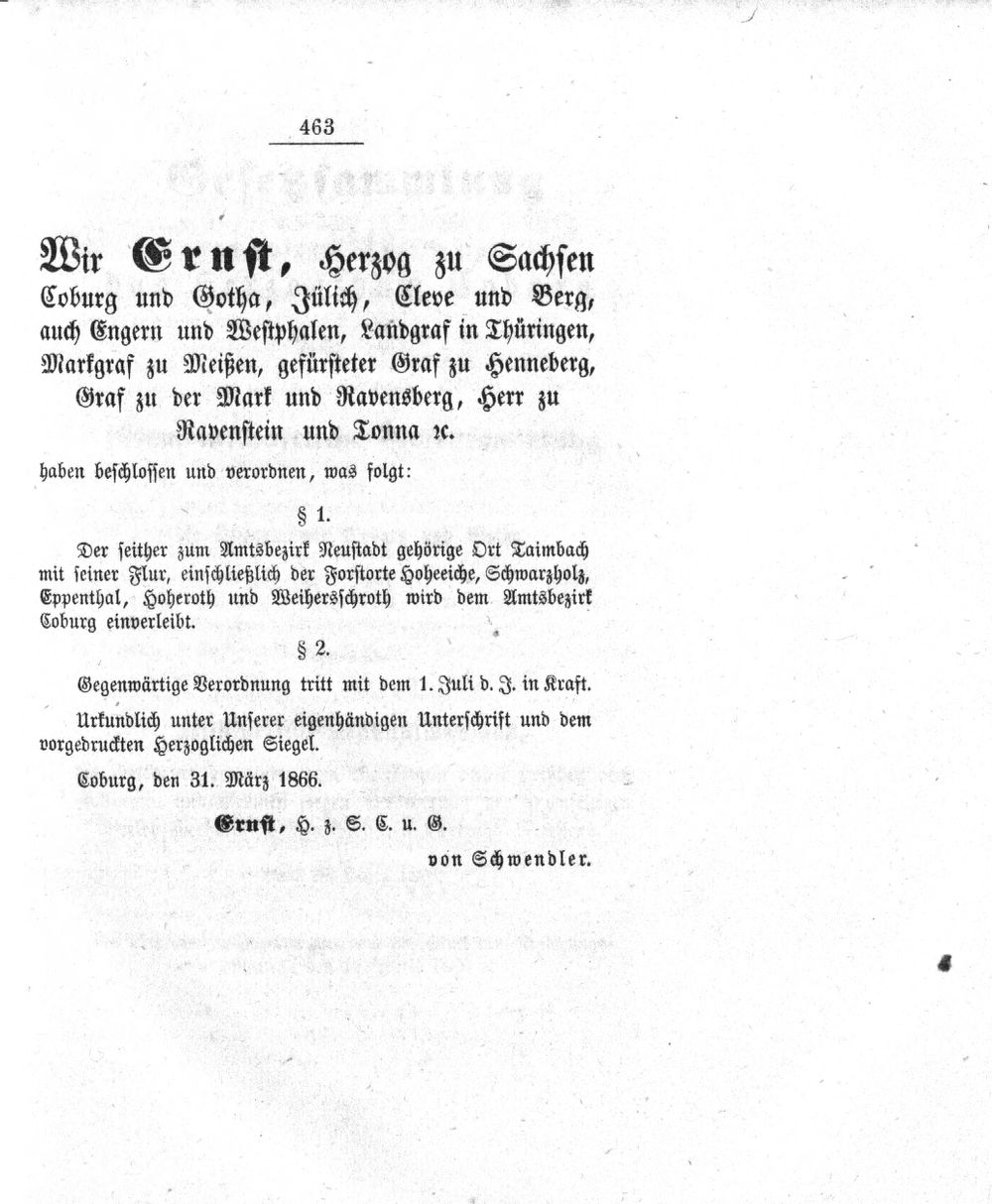 463

Wir Ernst, Herzog zu Sachsen Coburg und Gotha, Jülich, Cleve und Berg, auch Engern und Westphalen, Landgraf in Thüringen, Markgraf zu Meißen, gefürsteter Graf zu Henneberg, Graf zu der Mark und Ravensberg, Herr zu Ravenstein und Tonna rc.

haben beschlossen und verordnen, was folgt:

§ 1.

Der seither zum Amtsbezirk Neustadt gehörige Ort Taimbach mit seiner Flur, einschließlich der Forstorte Hoheeiche, Schwarzholz, Eppenthal, Hoheroth und Weihersschroth wird dem Amtsbezirk Coburg einverleibt.

§ 2.

Gegenwärtige Verordnung tritt mit dem 1. Juli d. J. in Kraft.

Urkundlich unter Unserer eigenhändigen Unterschrift und dem vorgedruckten Herzoglichen Siegel.

Coburg, den 31. März 1866.

Ernst, H. z. S. C. u. G.

von Schwendler.